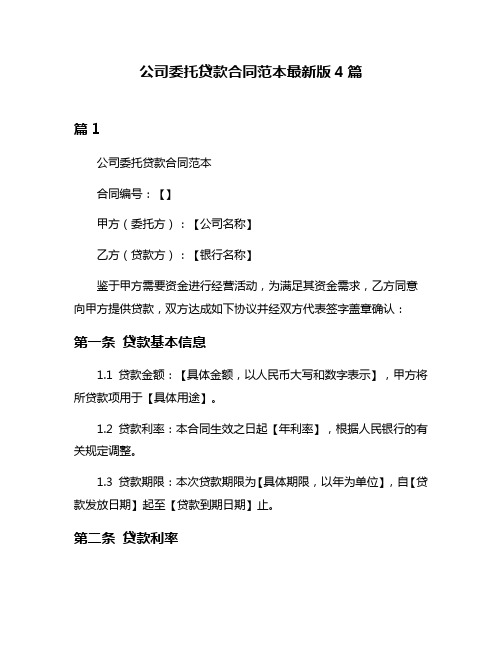 公司委托贷款合同范本最新版 4 篇

篇 1

公司委托贷款合同范本

合同编号：【】

甲方（委托方）：【公司名称】

乙方（贷款方）：【银行名称】

鉴于甲方需要资金进行经营活动，为满足其资金需求，乙方同意向甲方提供贷款，双方达成如下协议并经双方代表签字盖章确认：

第一条 贷款基本信息

1.1 贷款金额：【具体金额，以人民币大写和数字表示】，甲方将所贷款项用于【具体用途】。

1.2 贷款利率：本合同生效之日起【年利率】，根据人民银行的有关规定调整。

1.3 贷款期限：本次贷款期限为【具体期限，以年为单位】，自【贷款发放日期】起至【贷款到期日期】止。

第二条 贷款利率